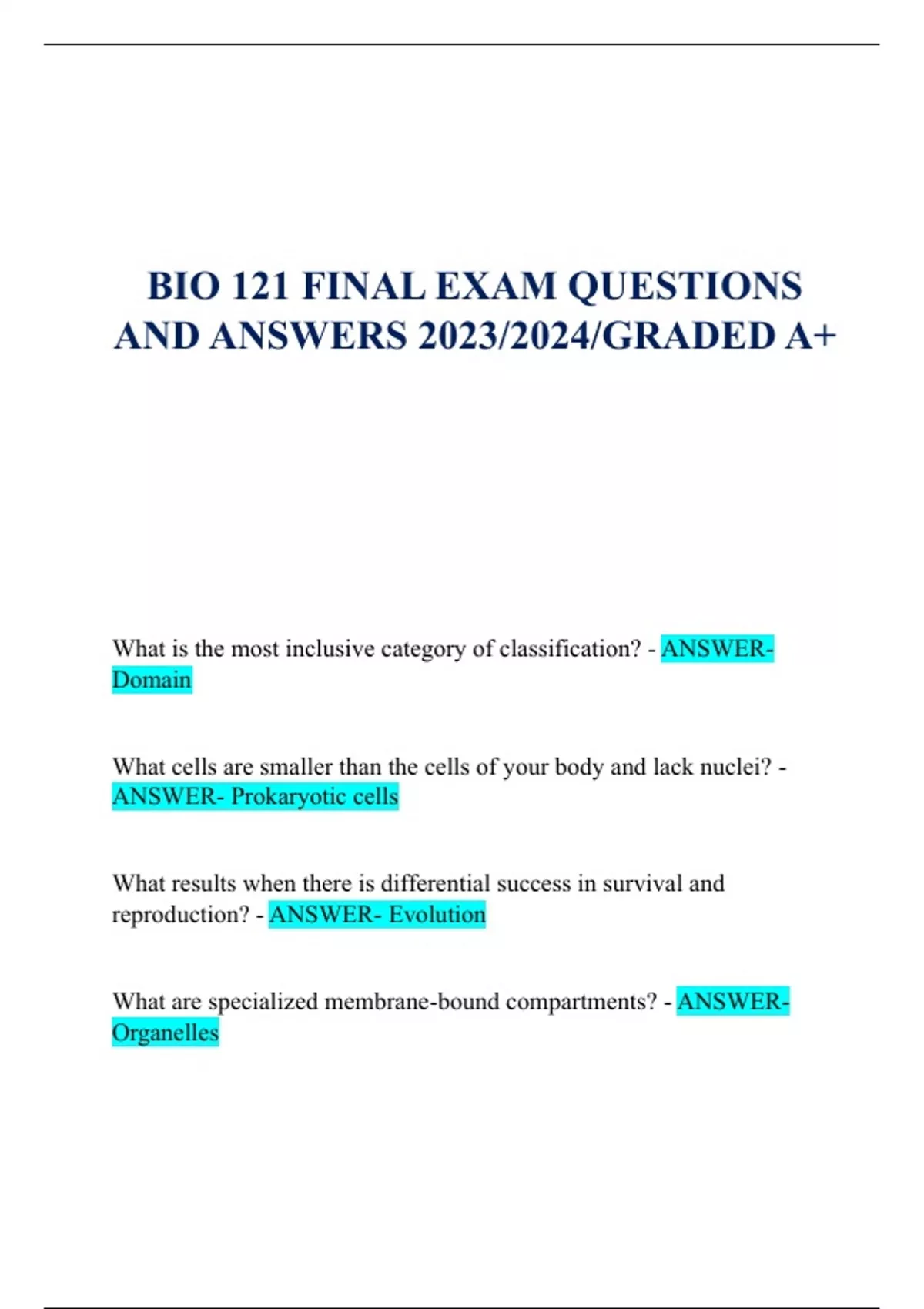 BIO 121 FINAL EXAM QUESTIONS AND ANSWERS 2023/2024/GRADED A+

What is the most inclusive category of classification? - ANSWER- Domain

What cells are smaller than the cells of your body and lack nuclei? - ANSWER- Prokaryotic cells

What results when there is differential success in survival and reproduction? - ANSWER- Evolution

What are specialized membrane-bound compartments? - ANSWER- Organelles